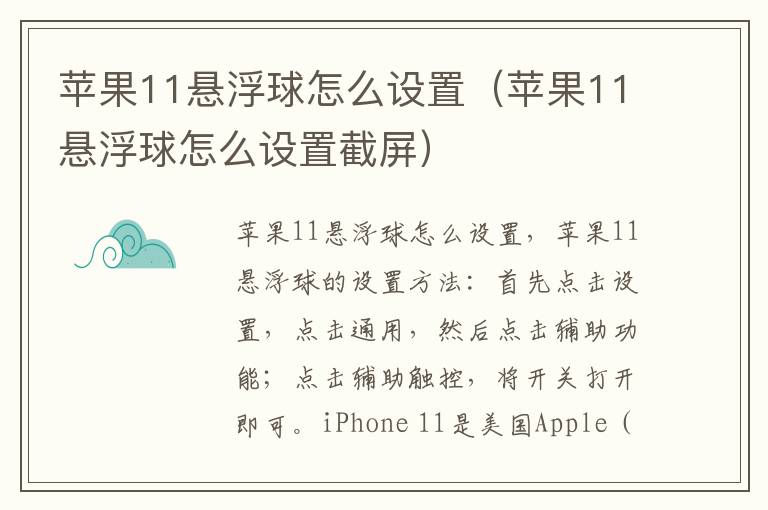 苹果11悬浮球怎么设置（苹果11悬浮球怎么设置截屏）

苹果11悬浮球怎么设置，苹果11悬浮球的设置方法：首先点击设置，点击通用，然后点击辅助功能；点击辅助触控，将开关打开即可。iPhone 11是美国Apple（